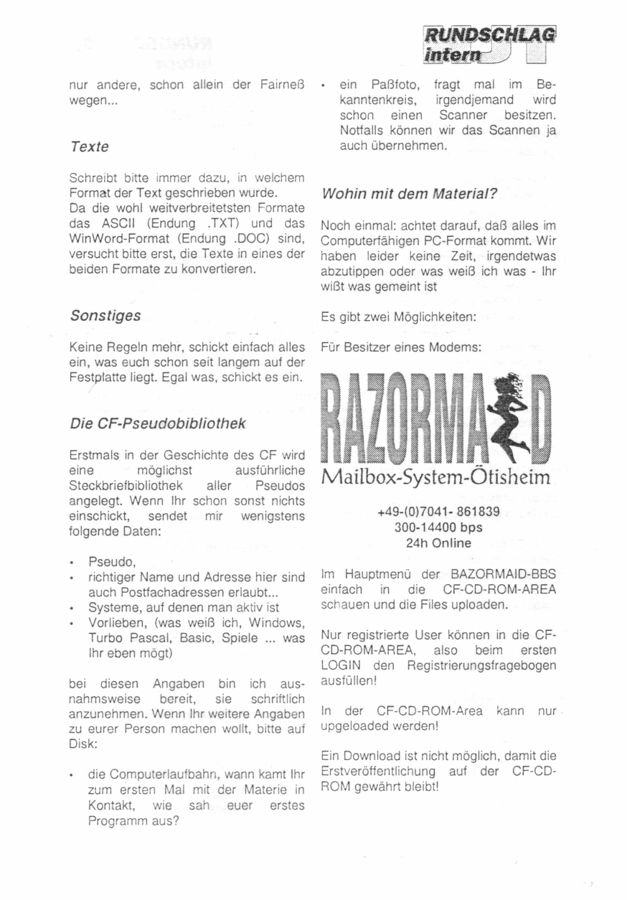 RUNDSCHLAG intern

nur andere, schon allein der Fairneß wegen...

Texte

Schreibt bitte immer dazu, in welchem Format der Text geschrieben wurde. Da die wohl weitverbreitetsten Formate das ASCII (Endung .TXT) und das WinWord-Format (Endung .DOC) sind, versucht bitte erst, die Texte in eines der beiden Formate zu konvertieren.

Sonstiges

Keine Regeln mehr, schickt einfach alles ein, was euch schon seit langem auf der Festplatte liegt. Egal was, schickt es ein.

Die CF-Pseudobibliothek

Erstmals in der Geschichte des CF wird eine möglichst ausführliche Steckbriefbibliothek aller Pseudos angelegt. Wenn Ihr schon sonst nichts einschickt, sendet mir wenigstens folgende Daten:

• Pseudo,
• richtiger Name und Adresse hier sind auch Postfachadressen erlaubt...
• Systeme, auf denen man aktiv ist
• Vorlieben, (was weiß ich, Windows, Turbo Pascal, Basic, Spiele ... was Ihr eben mögt)

bei diesen Angaben bin ich ausnahmsweise bereit, sie schriftlich anzunehmen. Wenn Ihr weitere Angaben zu eurer Person machen wollt, bitte auf Disk:

• die Computerlaufbahn, wann kamt Ihr zum ersten Mal mit der Materie in Kontakt, wie sah euer erstes Programm aus?

• ein Paßfoto, fragt mal im Bekanntenkreis, irgendjemand wird schon einen Scanner besitzen. Notfalls können wir das Scannen ja auch übernehmen.

Wohin mit dem Material?

Noch einmal: achtet darauf, daß alles im Computerfähigen PC-Format kommt. Wir haben leider keine Zeit, irgendetwas abzutippen oder was weiß ich was - Ihr wißt was gemeint ist

Es gibt zwei Möglichkeiten:

Für Besitzer eines Modems:

RAZORMAID
Mailbox-System-Ötisheim

+49-(0)7041- 861839
300-14400 bps
24h Online

Im Hauptmenü der BAZORMAID-BBS einfach in die CF-CD-ROM-AREA schauen und die Files uploaden.

Nur registrierte User können in die CF-CD-ROM-AREA, also beim ersten LOGIN den Registrierungsfragebogen ausfüllen!

In der CF-CD-ROM-Area kann nur upgeloaded werden!

Ein Download ist nicht möglich, damit die Erstveröffentlichung auf der CF-CD-ROM gewährt bleibt!